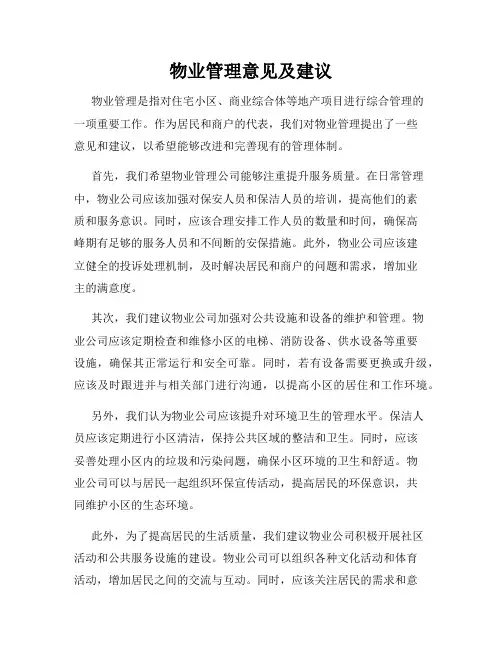 物业管理意见及建议

物业管理是指对住宅小区、商业综合体等地产项目进行综合管理的一项重要工作。作为居民和商户的代表，我们对物业管理提出了一些意见和建议，以希望能够改进和完善现有的管理体制。

首先，我们希望物业管理公司能够注重提升服务质量。在日常管理中，物业公司应该加强对保安人员和保洁人员的培训，提高他们的素质和服务意识。同时，应该合理安排工作人员的数量和时间，确保高峰期有足够的服务人员和不间断的安保措施。此外，物业公司应该建立健全的投诉处理机制，及时解决居民和商户的问题和需求，增加业主的满意度。

其次，我们建议物业公司加强对公共设施和设备的维护和管理。物业公司应该定期检查和维修小区的电梯、消防设备、供水设备等重要设施，确保其正常运行和安全可靠。同时，若有设备需要更换或升级，应该及时跟进并与相关部门进行沟通，以提高小区的居住和工作环境。

另外，我们认为物业公司应该提升对环境卫生的管理水平。保洁人员应该定期进行小区清洁，保持公共区域的整洁和卫生。同时，应该妥善处理小区内的垃圾和污染问题，确保小区环境的卫生和舒适。物业公司可以与居民一起组织环保宣传活动，提高居民的环保意识，共同维护小区的生态环境。

此外，为了提高居民的生活质量，我们建议物业公司积极开展社区活动和公共服务设施的建设。物业公司可以组织各种文化活动和体育活动，增加居民之间的交流与互动。同时，应该关注居民的需求和意